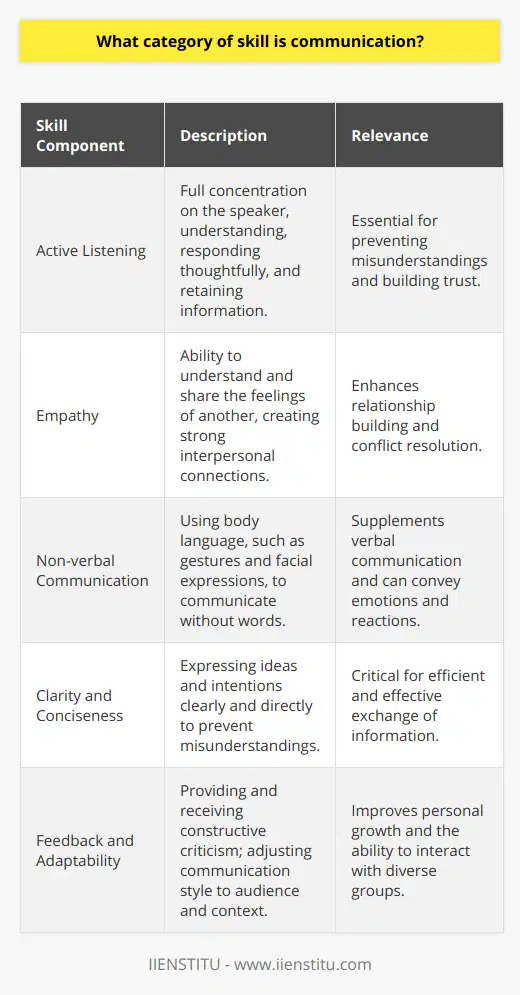 What category of skill is communication?

| Skill Component | Description | Relevance |
|---|---|---|
| Active Listening | Full concentration on the speaker, understanding, responding thoughtfully, and retaining information. | Essential for preventing misunderstandings and building trust. |
| Empathy | Ability to understand and share the feelings of another, creating strong interpersonal connections. | Enhances relationship building and conflict resolution. |
| Non-verbal Communication | Using body language, such as gestures and facial expressions, to communicate without words. | Supplements verbal communication and can convey emotions and reactions. |
| Clarity and Conciseness | Expressing ideas and intentions clearly and directly to prevent misunderstandings. | Critical for efficient and effective exchange of information. |
| Feedback and Adaptability | Providing and receiving constructive criticism; adjusting communication style to audience and context. | Improves personal growth and the ability to interact with diverse groups. |

IIENSTITU - www.iienstitu.com